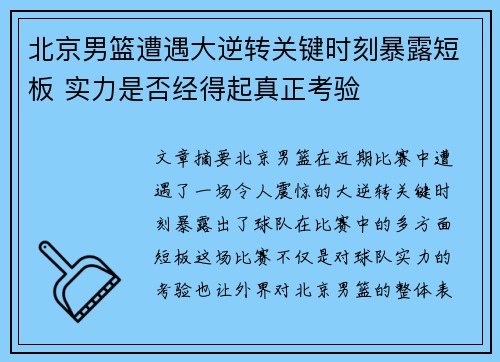 北京男篮遭遇大逆转关键时刻暴露短板 实力是否经得起真正考验

文章摘要北京男篮在近期比赛中遭遇了一场令人震惊的大逆转关键时刻暴露出了球队在比赛中的多方面短板这场比赛不仅是对球队实力的考验也让外界对北京男篮的整体表